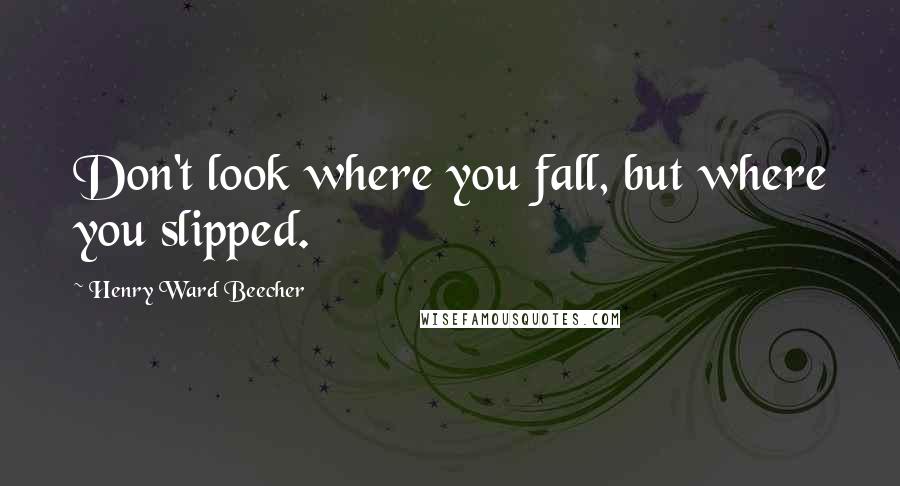 Don't look where you fall, but where you slipped.

~ Henry Ward Beecher

WISEFAMOUSQUOTES.COM